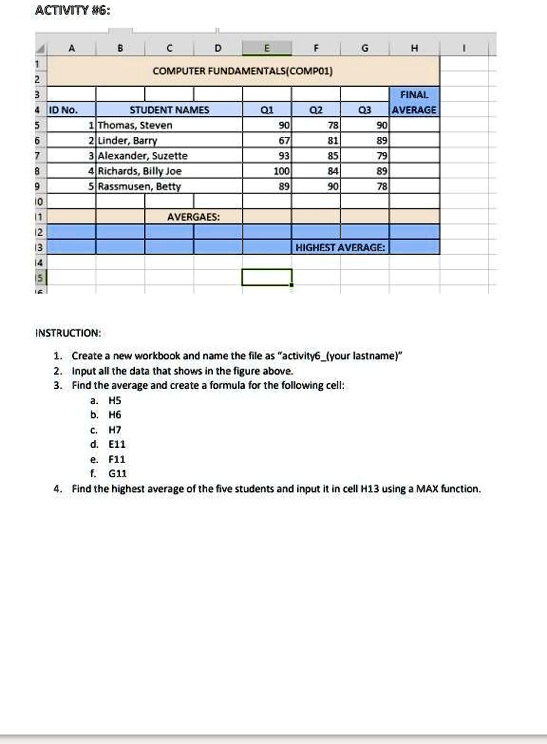 ACTIVITY #6:

| | A | B | C | D | E | F | G | H | I |
|---|---|---|---|---|---|---|---|---|---|
| 1 | COMPUTER FUNDAMENTALS(COMP01) | | | | | | | | |
| 2 | | | | | | | | | |
| 3 | | | | | | | | FINAL | |
| 4 | ID No. | STUDENT NAMES | | | Q1 | Q2 | Q3 | AVERAGE | |
| 5 | 1 | Thomas, Steven | | | 90 | 78 | 90 | | |
| 6 | 2 | Linder, Barry | | | 67 | 81 | 89 | | |
| 7 | 3 | Alexander, Suzette | | | 93 | 85 | 79 | | |
| 8 | 4 | Richards, Billy Joe | | | 100 | 84 | 89 | | |
| 9 | 5 | Rassmusen, Betty | | | 89 | 90 | 78 | | |
| 10 | | | | | | | | | |
| 11 | | AVERGAES: | | | | | | | |
| 12 | | | | | | | | | |
| 13 | | | | | | HIGHEST AVERAGE: | | | |
| 14 | | | | | | | | | |
| 15 | | | | | | | | | |

INSTRUCTION:

1. Create a new workbook and name the file as "activity6_(your lastname)"
2. Input all the data that shows in the figure above.
3. Find the average and create a formula for the following cell:
a. H5
b. H6
c. H7
d. E11
e. F11
f. G11
4. Find the highest average of the five students and input it in cell H13 using a MAX function.